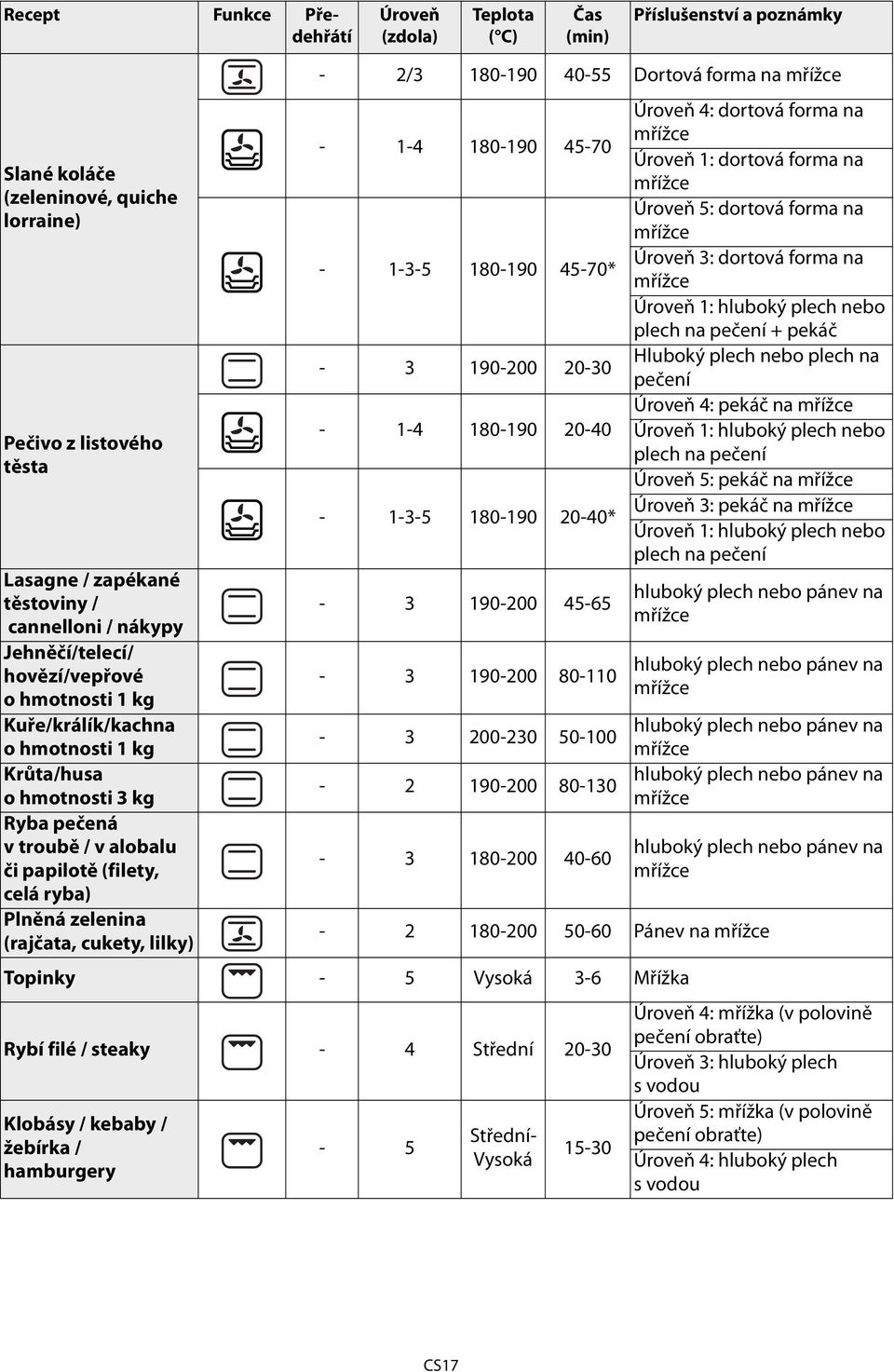 | Recept | Funkce | Předehřátí | Úroveň (zdola) | Teplota (°C) | Čas (min) | Příslušenství a poznámky |
|---|---|---|---|---|---|---|
| Slané koláče (zeleninové, quiche lorraine) | | - | 2/3 | 180-190 | 40-55 | Dortová forma na mřížce |
| | | - | 1-4 | 180-190 | 45-70 | Úroveň 4: dortová forma na mřížce Úroveň 1: dortová forma na mřížce |
| | | - | 1-3-5 | 180-190 | 45-70* | Úroveň 5: dortová forma na mřížce Úroveň 3: dortová forma na mřížce Úroveň 1: hluboký plech nebo plech na pečení + pekáč |
| Pečivo z listového těsta | | - | 3 | 190-200 | 20-30 | Hluboký plech nebo plech na pečení |
| | | - | 1-4 | 180-190 | 20-40 | Úroveň 4: pekáč na mřížce Úroveň 1: hluboký plech nebo plech na pečení |
| | | - | 1-3-5 | 180-190 | 20-40* | Úroveň 5: pekáč na mřížce Úroveň 3: pekáč na mřížce Úroveň 1: hluboký plech nebo plech na pečení |
| Lasagne / zapékané těstoviny / cannelloni / nákypy | | - | 3 | 190-200 | 45-65 | hluboký plech nebo pánev na mřížce |
| Jehněčí/telecí/ hovězí/vepřové o hmotnosti 1 kg | | - | 3 | 190-200 | 80-110 | hluboký plech nebo pánev na mřížce |
| Kuře/králík/kachna o hmotnosti 1 kg | | - | 3 | 200-230 | 50-100 | hluboký plech nebo pánev na mřížce |
| Krůta/husa o hmotnosti 3 kg | | - | 2 | 190-200 | 80-130 | hluboký plech nebo pánev na mřížce |
| Ryba pečená v troubě / v alobalu či papilotě (filety, celá ryba) | | - | 3 | 180-200 | 40-60 | hluboký plech nebo pánev na mřížce |
| Plněná zelenina (rajčata, cukety, lilky) | | - | 2 | 180-200 | 50-60 | Pánev na mřížce |
| Topinky | | - | 5 | Vysoká | 3-6 | Mřížka |
| Rybí filé / steaky | | - | 4 | Střední | 20-30 | Úroveň 4: mřížka (v polovině pečení obraťte) Úroveň 3: hluboký plech s vodou |
| Klobásy / kebaby / žebírka / hamburgery | | - | 5 | Střední-Vysoká | 15-30 | Úroveň 5: mřížka (v polovině pečení obraťte) Úroveň 4: hluboký plech s vodou |

CS17